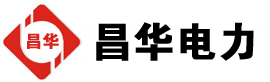 昌华

昌华电力